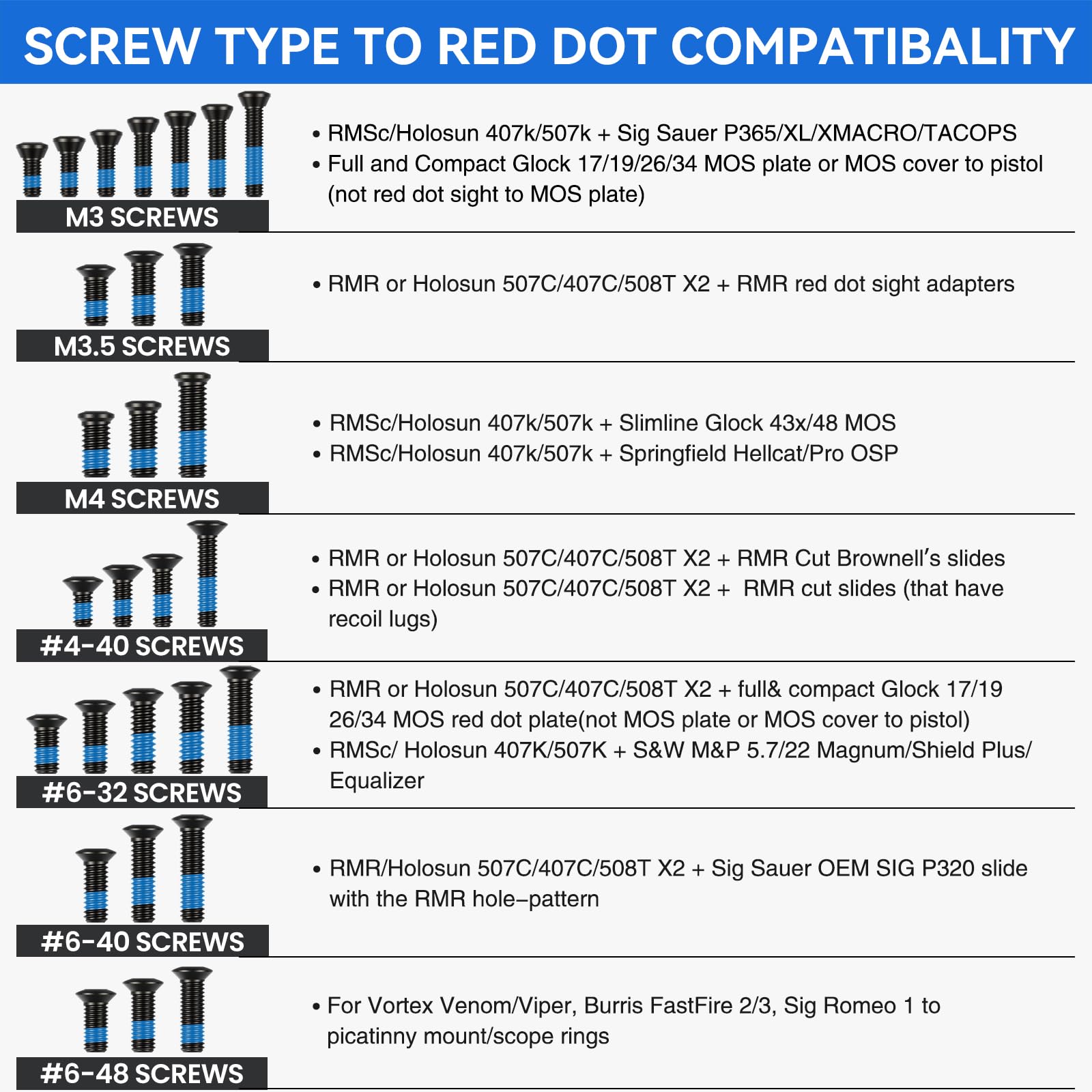 SCREW TYPE TO RED DOT COMPATIBALITY

M3 SCREWS

• RMSc/Holosun 407k/507k + Sig Sauer P365/XL/XMACRO/TACOPS
• Full and Compact Glock 17/19/26/34 MOS plate or MOS cover to pistol (not red dot sight to MOS plate)

M3.5 SCREWS

• RMR or Holosun 507C/407C/508T X2 + RMR red dot sight adapters

M4 SCREWS

• RMSc/Holosun 407k/507k + Slimline Glock 43x/48 MOS
• RMSc/Holosun 407k/507k + Springfield Hellcat/Pro OSP

#4-40 SCREWS

• RMR or Holosun 507C/407C/508T X2 + RMR Cut Brownell's slides
• RMR or Holosun 507C/407C/508T X2 + RMR cut slides (that have recoil lugs)

#6-32 SCREWS

• RMR or Holosun 507C/407C/508T X2 + full& compact Glock 17/19 26/34 MOS red dot plate(not MOS plate or MOS cover to pistol)
• RMSc/ Holosun 407K/507K + S&W M&P 5.7/22 Magnum/Shield Plus/ Equalizer

#6-40 SCREWS

• RMR/Holosun 507C/407C/508T X2 + Sig Sauer OEM SIG P320 slide with the RMR hole-pattern

#6-48 SCREWS

• For Vortex Venom/Viper, Burris FastFire 2/3, Sig Romeo 1 to picatinny mount/scope rings